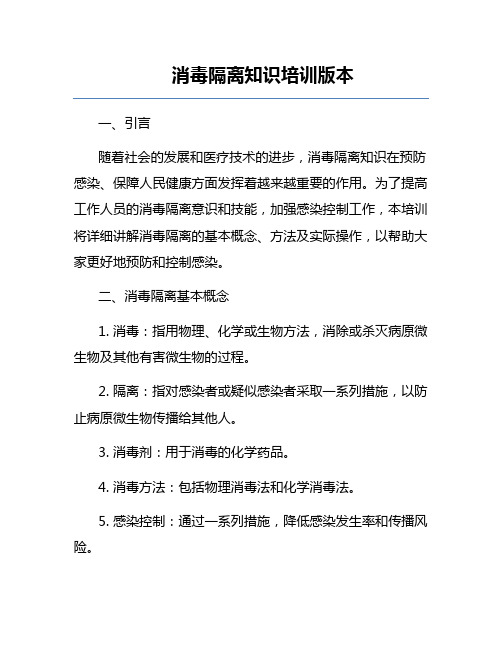 消毒隔离知识培训版本

一、引言

随着社会的发展和医疗技术的进步，消毒隔离知识在预防感染、保障人民健康方面发挥着越来越重要的作用。为了提高工作人员的消毒隔离意识和技能，加强感染控制工作，本培训将详细讲解消毒隔离的基本概念、方法及实际操作，以帮助大家更好地预防和控制感染。

二、消毒隔离基本概念

1. 消毒：指用物理、化学或生物方法，消除或杀灭病原微生物及其他有害微生物的过程。

2. 隔离：指对感染者或疑似感染者采取一系列措施，以防止病原微生物传播给其他人。

3. 消毒剂：用于消毒的化学药品。

4. 消毒方法：包括物理消毒法和化学消毒法。

5. 感染控制：通过一系列措施，降低感染发生率和传播风险。